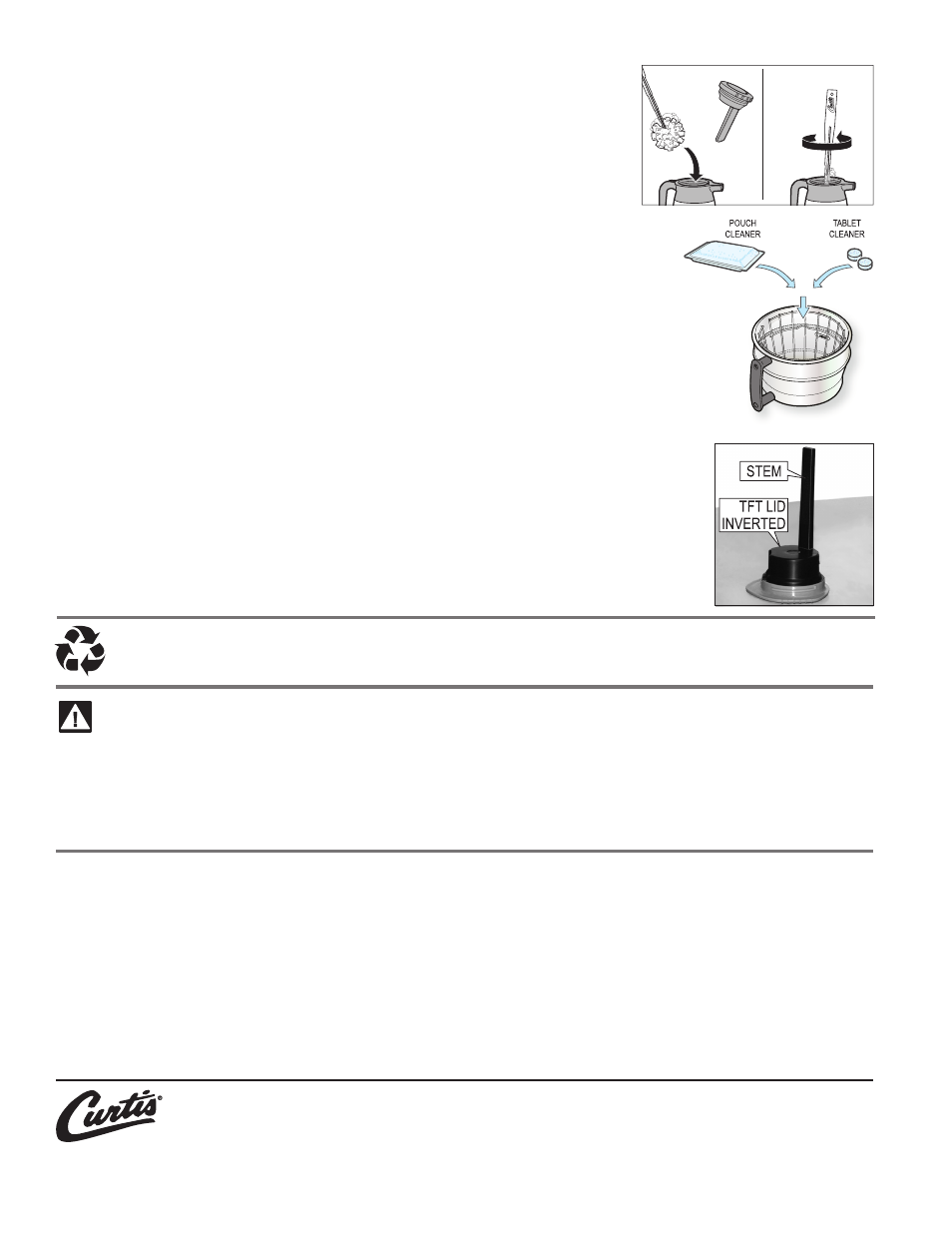 POUCH CLEANER

TABLET CLEANER

STEM

TFT LID INVERTED

Curtis®